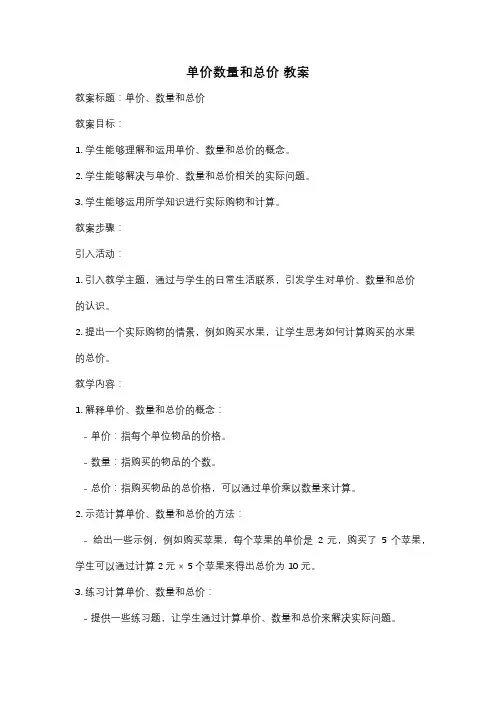 单价数量和总价 教案

教案标题：单价、数量和总价

教案目标：

1. 学生能够理解和运用单价、数量和总价的概念。

2. 学生能够解决与单价、数量和总价相关的实际问题。

3. 学生能够运用所学知识进行实际购物和计算。

教案步骤：

引入活动：

1. 引入教学主题，通过与学生的日常生活联系，引发学生对单价、数量和总价的认识。

2. 提出一个实际购物的情景，例如购买水果，让学生思考如何计算购买的水果的总价。

教学内容：

1. 解释单价、数量和总价的概念：

- 单价：指每个单位物品的价格。

- 数量：指购买的物品的个数。

- 总价：指购买物品的总价格，可以通过单价乘以数量来计算。

2. 示范计算单价、数量和总价的方法：

- 给出一些示例，例如购买苹果，每个苹果的单价是 2 元，购买了 5 个苹果，学生可以通过计算 2 元 × 5 个苹果来得出总价为 10 元。

3. 练习计算单价、数量和总价：

- 提供一些练习题，让学生通过计算单价、数量和总价来解决实际问题。